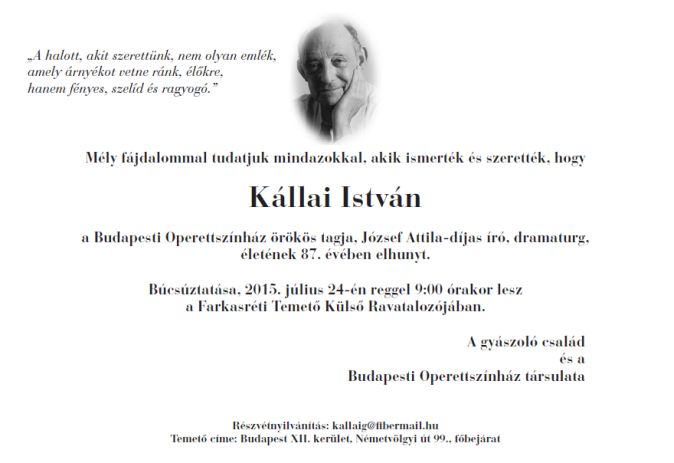 „A halott, akit szerettünk, nem olyan emlék, amely árnyékot vetne ránk, élőkre, hanem fényes, szelíd és ragyogó.”

Mély fájdalommal tudatjuk mindazokkal, akik ismerték és szerették, hogy

Kállai István

a Budapesti Operettszínház örökös tagja, József Attila-díjas író, dramaturg, életének 87. évében elhunyt.

Búcsúztatása, 2015. július 24-én reggel 9:00 órakor lesz a Farkasréti Temető Külső Ravatalozójában.

A gyászoló család
és a
Budapesti Operettszínház társulata

Részvétnyilvánítás: kallaig@fibermail.hu
Temető címe: Budapest XII. kerület, Németvölgyi út 99., főbejárat